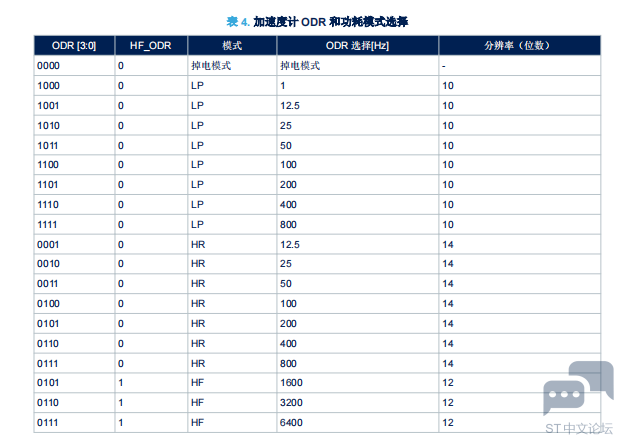 表 4. 加速度计 ODR 和功耗模式选择

| ODR [3:0] | HF_ODR | 模式 | ODR 选择[Hz] | 分辨率（位数） |
|---|---|---|---|---|
| 0000 | 0 | 掉电模式 | 掉电模式 | - |
| 1000 | 0 | LP | 1 | 10 |
| 1001 | 0 | LP | 12.5 | 10 |
| 1010 | 0 | LP | 25 | 10 |
| 1011 | 0 | LP | 50 | 10 |
| 1100 | 0 | LP | 100 | 10 |
| 1101 | 0 | LP | 200 | 10 |
| 1110 | 0 | LP | 400 | 10 |
| 1111 | 0 | LP | 800 | 10 |
| 0001 | 0 | HR | 12.5 | 14 |
| 0010 | 0 | HR | 25 | 14 |
| 0011 | 0 | HR | 50 | 14 |
| 0100 | 0 | HR | 100 | 14 |
| 0101 | 0 | HR | 200 | 14 |
| 0110 | 0 | HR | 400 | 14 |
| 0111 | 0 | HR | 800 | 14 |
| 0101 | 1 | HF | 1600 | 12 |
| 0110 | 1 | HF | 3200 | 12 |
| 0111 | 1 | HF | 6400 | 12 |

ST中文论坛